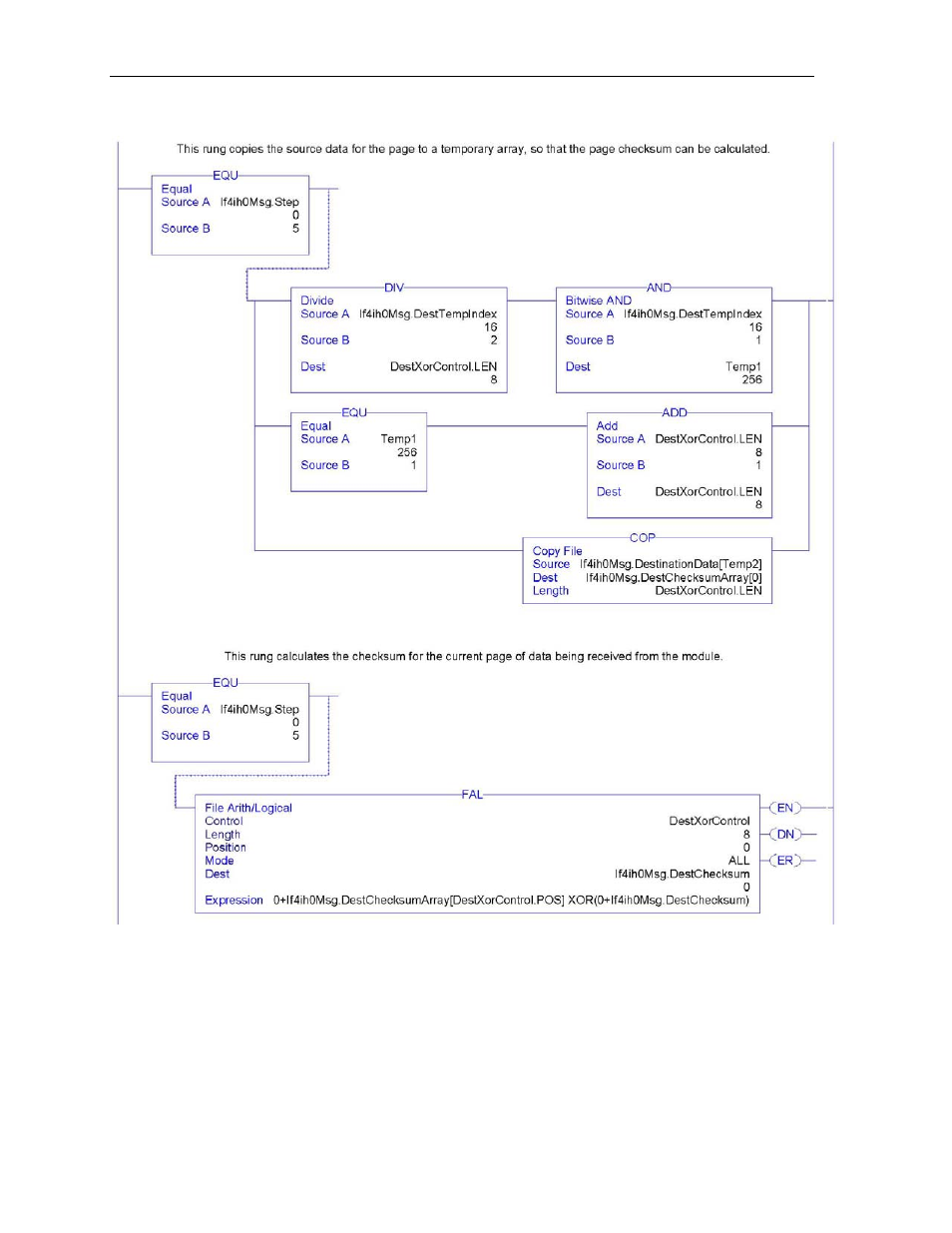 This rung copies the source data for the page to a temporary array, so that the page checksum can be calculated.

EQU
Equal
Source A If4ih0Msg.Step
0
Source B 5

DIV
Divide
Source A If4ih0Msg.DestTempIndex
16
Source B 2
Dest DestXorControl.LEN
8

AND
Bitwise AND
Source A If4ih0Msg.DestTempIndex
16
Source B 1
Dest Temp1
256

EQU
Equal
Source A Temp1
256
Source B 1

ADD
Add
Source A DestXorControl.LEN
8
Source B 1
Dest DestXorControl.LEN
8

COP
Copy File
Source If4ih0Msg.DestinationData[Temp2]
Dest If4ih0Msg.DestChecksumArray[0]
Length DestXorControl.LEN

This rung calculates the checksum for the current page of data being received from the module.

EQU
Equal
Source A If4ih0Msg.Step
0
Source B 5

FAL
File Arith/Logical
Control DestXorControl
Length 8
Position 0
Mode ALL
Dest If4ih0Msg.DestChecksum
0
Expression 0+If4ih0Msg.DestChecksumArray[DestXorControl.POS] XOR(0+If4ih0Msg.DestChecksum)

EN
DN
ER